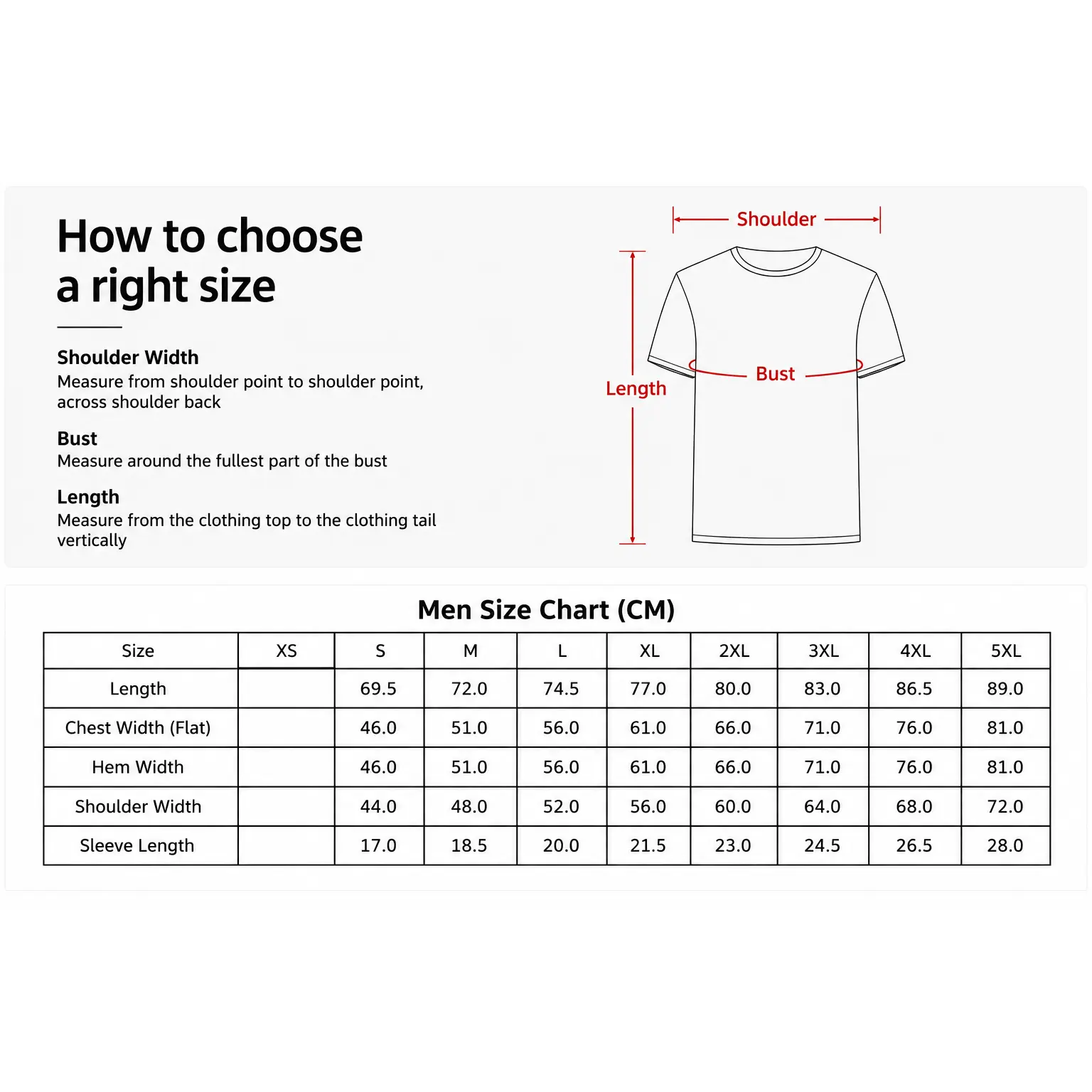 How to choose a right size

Shoulder Width
Measure from shoulder point to shoulder point, across shoulder back

Bust
Measure around the fullest part of the bust

Length
Measure from the clothing top to the clothing tail vertically

Shoulder

Bust

Length

Men Size Chart (CM)

| Size | XS | S | M | L | XL | 2XL | 3XL | 4XL | 5XL |
|---|---|---|---|---|---|---|---|---|---|
| Length |  | 69.5 | 72.0 | 74.5 | 77.0 | 80.0 | 83.0 | 86.5 | 89.0 |
| Chest Width (Flat) |  | 46.0 | 51.0 | 56.0 | 61.0 | 66.0 | 71.0 | 76.0 | 81.0 |
| Hem Width |  | 46.0 | 51.0 | 56.0 | 61.0 | 66.0 | 71.0 | 76.0 | 81.0 |
| Shoulder Width |  | 44.0 | 48.0 | 52.0 | 56.0 | 60.0 | 64.0 | 68.0 | 72.0 |
| Sleeve Length |  | 17.0 | 18.5 | 20.0 | 21.5 | 23.0 | 24.5 | 26.5 | 28.0 |